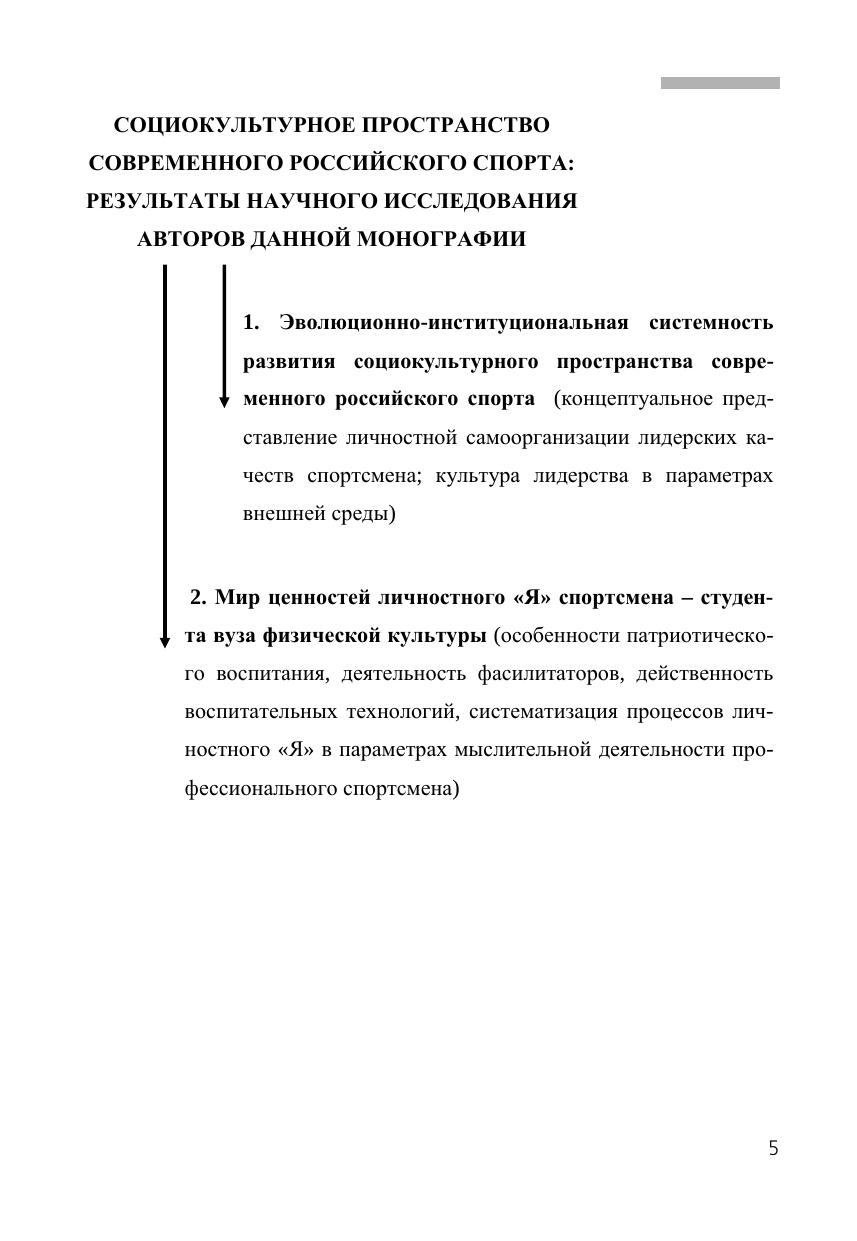 СОЦИОКУЛЬТУРНОЕ ПРОСТРАНСТВО СОВРЕМЕННОГО РОССИЙСКОГО СПОРТА: РЕЗУЛЬТАТЫ НАУЧНОГО ИССЛЕДОВАНИЯ АВТОРОВ ДАННОЙ МОНОГРАФИИ

1. Эволюционно-институциональная системность развития социокультурного пространства современного российского спорта (концептуальное представление личностной самоорганизации лидерских качеств спортсмена; культура лидерства в параметрах внешней среды)

2. Мир ценностей личностного «Я» спортсмена – студента вуза физической культуры (особенности патриотического воспитания, деятельность фасилитаторов, действенность воспитательных технологий, систематизация процессов личностного «Я» в параметрах мыслительной деятельности профессионального спортсмена)

5